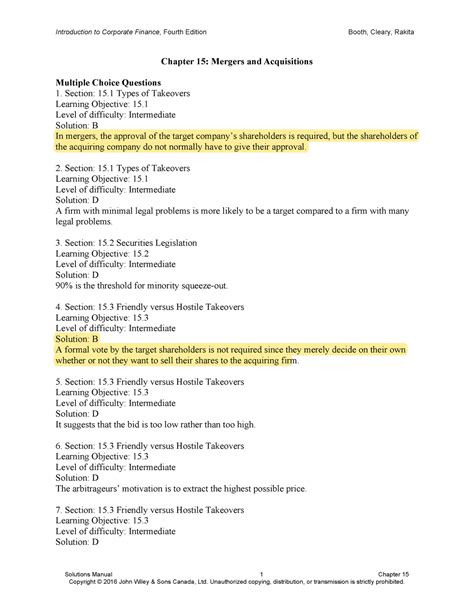 Introduction to Corporate Finance, Fourth Edition Booth, Cleary, Rakita

Chapter 15: Mergers and Acquisitions

Multiple Choice Questions
1. Section: 15.1 Types of Takeovers
Learning Objective: 15.1
Level of difficulty: Intermediate
Solution: B
In mergers, the approval of the target company's shareholders is required, but the shareholders of the acquiring company do not normally have to give their approval.

2. Section: 15.1 Types of Takeovers
Learning Objective: 15.1
Level of difficulty: Intermediate
Solution: D
A firm with minimal legal problems is more likely to be a target compared to a firm with many legal problems.

3. Section: 15.2 Securities Legislation
Learning Objective: 15.2
Level of difficulty: Intermediate
Solution: D
90% is the threshold for minority squeeze-out.

4. Section: 15.3 Friendly versus Hostile Takeovers
Learning Objective: 15.3
Level of difficulty: Intermediate
Solution: B
A formal vote by the target shareholders is not required since they merely decide on their own whether or not they want to sell their shares to the acquiring firm.

5. Section: 15.3 Friendly versus Hostile Takeovers
Learning Objective: 15.3
Level of difficulty: Intermediate
Solution: D
It suggests that the bid is too low rather than too high.

6. Section: 15.3 Friendly versus Hostile Takeovers
Learning Objective: 15.3
Level of difficulty: Intermediate
Solution: D
The arbitrageurs' motivation is to extract the highest possible price.

7. Section: 15.3 Friendly versus Hostile Takeovers
Learning Objective: 15.3
Level of difficulty: Intermediate
Solution: D

Solutions Manual 1 Chapter 15
Copyright © 2016 John Wiley & Sons Canada, Ltd. Unauthorized copying, distribution, or transmission is strictly prohibited.